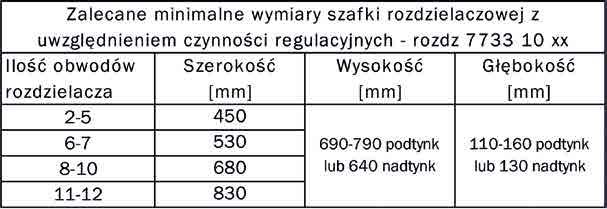 Zalecane minimalne wymiary szafki rozdzielaczowej z uwzględnieniem czynności regulacyjnych - rozdz 7733 10 xx

| Ilość obwodów rozdzielacza | Szerokość [mm] | Wysokość [mm] | Głębokość [mm] |
|---|---|---|---|
| 2-5 | 450 | 690-790 podtynk lub 640 nadtynk | 110-160 podtynk lub 130 nadtynk |
| 6-7 | 530 | | |
| 8-10 | 680 | | |
| 11-12 | 830 | | |